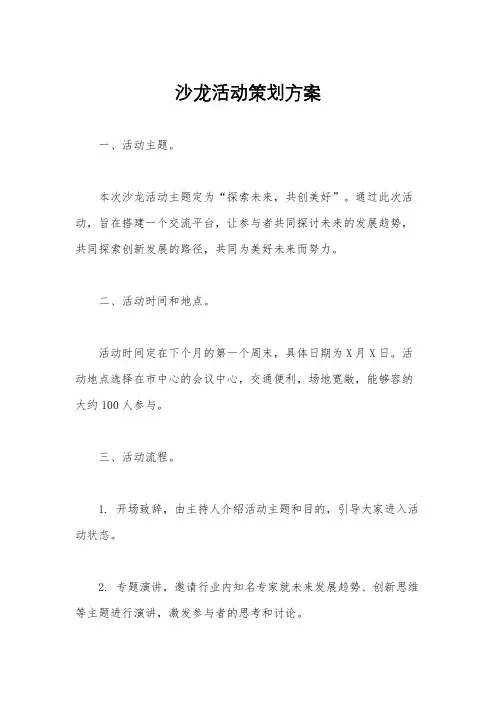 沙龙活动策划方案

一、活动主题。

本次沙龙活动主题定为“探索未来，共创美好”。通过此次活动，旨在搭建一个交流平台，让参与者共同探讨未来的发展趋势，共同探索创新发展的路径，共同为美好未来而努力。

二、活动时间和地点。

活动时间定在下个月的第一个周末，具体日期为X月X日。活动地点选择在市中心的会议中心，交通便利，场地宽敞，能够容纳大约100人参与。

三、活动流程。

1. 开场致辞，由主持人介绍活动主题和目的，引导大家进入活动状态。

2. 专题演讲，邀请行业内知名专家就未来发展趋势、创新思维等主题进行演讲，激发参与者的思考和讨论。